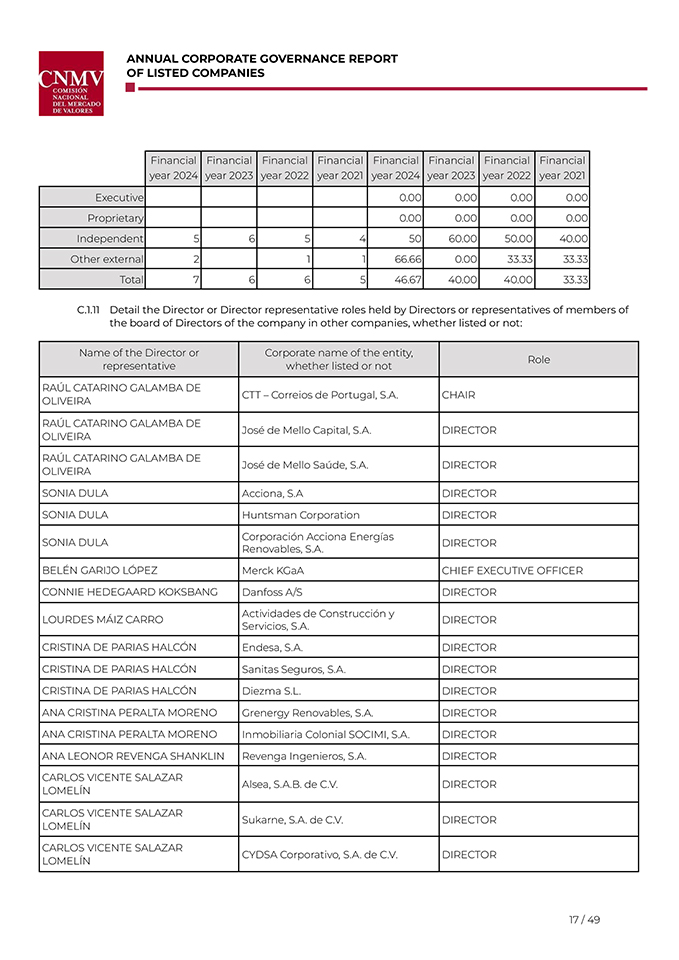 CNMV
COMISIÓN NACIONAL DEL MERCADO DE VALORES

ANNUAL CORPORATE GOVERNANCE REPORT OF LISTED COMPANIES

| | Financial year 2024 | Financial year 2023 | Financial year 2022 | Financial year 2021 | Financial year 2024 | Financial year 2023 | Financial year 2022 | Financial year 2021 |
|---|---|---|---|---|---|---|---|---|
| Executive | | | | | 0.00 | 0.00 | 0.00 | 0.00 |
| Proprietary | | | | | 0.00 | 0.00 | 0.00 | 0.00 |
| Independent | 5 | 6 | 5 | 4 | 50 | 60.00 | 50.00 | 40.00 |
| Other external | 2 | | 1 | 1 | 66.66 | 0.00 | 33.33 | 33.33 |
| Total | 7 | 6 | 6 | 5 | 46.67 | 40.00 | 40.00 | 33.33 |

C.1.11 Detail the Director or Director representative roles held by Directors or representatives of members of the board of Directors of the company in other companies, whether listed or not:

| Name of the Director or representative | Corporate name of the entity, whether listed or not | Role |
|---|---|---|
| RAÚL CATARINO GALAMBA DE OLIVEIRA | CTT – Correios de Portugal, S.A. | CHAIR |
| RAÚL CATARINO GALAMBA DE OLIVEIRA | José de Mello Capital, S.A. | DIRECTOR |
| RAÚL CATARINO GALAMBA DE OLIVEIRA | José de Mello Saúde, S.A. | DIRECTOR |
| SONIA DULA | Acciona, S.A | DIRECTOR |
| SONIA DULA | Huntsman Corporation | DIRECTOR |
| SONIA DULA | Corporación Acciona Energías Renovables, S.A. | DIRECTOR |
| BELÉN GARIJO LÓPEZ | Merck KGaA | CHIEF EXECUTIVE OFFICER |
| CONNIE HEDEGAARD KOKSBANG | Danfoss A/S | DIRECTOR |
| LOURDES MÁIZ CARRO | Actividades de Construcción y Servicios, S.A. | DIRECTOR |
| CRISTINA DE PARIAS HALCÓN | Endesa, S.A. | DIRECTOR |
| CRISTINA DE PARIAS HALCÓN | Sanitas Seguros, S.A. | DIRECTOR |
| CRISTINA DE PARIAS HALCÓN | Diezma S.L. | DIRECTOR |
| ANA CRISTINA PERALTA MORENO | Grenergy Renovables, S.A. | DIRECTOR |
| ANA CRISTINA PERALTA MORENO | Inmobiliaria Colonial SOCIMI, S.A. | DIRECTOR |
| ANA LEONOR REVENGA SHANKLIN | Revenga Ingenieros, S.A. | DIRECTOR |
| CARLOS VICENTE SALAZAR LOMELÍN | Alsea, S.A.B. de C.V. | DIRECTOR |
| CARLOS VICENTE SALAZAR LOMELÍN | Sukarne, S.A. de C.V. | DIRECTOR |
| CARLOS VICENTE SALAZAR LOMELÍN | CYDSA Corporativo, S.A. de C.V. | DIRECTOR |

17 / 49